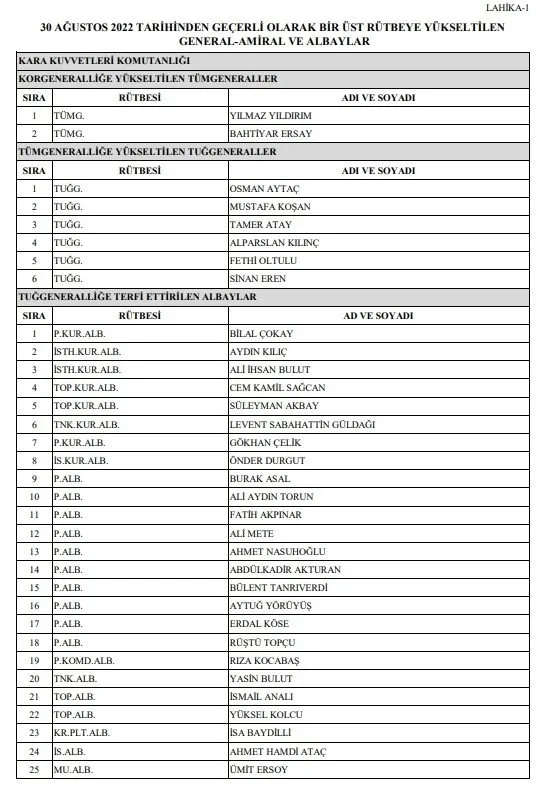 LAHİKA-1

30 AĞUSTOS 2022 TARİHİNDEN GEÇERLİ OLARAK BİR ÜST RÜTBEYE YÜKSELTİLEN GENERAL-AMİRAL VE ALBAYLAR

KARA KUVVETLERİ KOMUTANLIĞI

KORGENERALLİĞE YÜKSELTİLEN TÜMGENERALLER

| SIRA | RÜTBESİ | ADI VE SOYADI |
|---|---|---|
| 1 | TÜMG. | YILMAZ YILDIRIM |
| 2 | TÜMG. | BAHTİYAR ERSAY |

TÜMGENERALLİĞE YÜKSELTİLEN TUĞGENERALLER

| SIRA | RÜTBESİ | ADI VE SOYADI |
|---|---|---|
| 1 | TUĞG. | OSMAN AYTAÇ |
| 2 | TUĞG. | MUSTAFA KOŞAN |
| 3 | TUĞG. | TAMER ATAY |
| 4 | TUĞG. | ALPARSLAN KILINÇ |
| 5 | TUĞG. | FETHİ OLTULU |
| 6 | TUĞG. | SİNAN EREN |

TUĞGENERALLİĞE TERFİ ETTİRİLEN ALBAYLAR

| SIRA | RÜTBESİ | AD VE SOYADI |
|---|---|---|
| 1 | P.KUR.ALB. | BİLAL ÇOKAY |
| 2 | İSTH.KUR.ALB. | AYDIN KILIÇ |
| 3 | İSTH.KUR.ALB. | ALİ İHSAN BULUT |
| 4 | TOP.KUR.ALB. | CEM KAMİL SAĞCAN |
| 5 | TOP.KUR.ALB. | SÜLEYMAN AKBAY |
| 6 | TNK.KUR.ALB. | LEVENT SABAHATTİN GÜLDAĞI |
| 7 | P.KUR.ALB. | GÖKHAN ÇELİK |
| 8 | İS.KUR.ALB. | ÖNDER DURGUT |
| 9 | P.ALB. | BURAK ASAL |
| 10 | P.ALB. | ALİ AYDIN TORUN |
| 11 | P.ALB. | FATİH AKPINAR |
| 12 | P.ALB. | ALİ METE |
| 13 | P.ALB. | AHMET NASUHOĞLU |
| 14 | P.ALB. | ABDÜLKADİR AKTURAN |
| 15 | P.ALB. | BÜLENT TANRIVERDİ |
| 16 | P.ALB. | AYTUĞ YÖRÜYÜŞ |
| 17 | P.ALB. | ERDAL KÖSE |
| 18 | P.ALB. | RÜŞTÜ TOPÇU |
| 19 | P.KOMD.ALB. | RIZA KOCABAŞ |
| 20 | TNK.ALB. | YASİN BULUT |
| 21 | TOP.ALB. | İSMAİL ANALI |
| 22 | TOP.ALB. | YÜKSEL KOLCU |
| 23 | KR.PLT.ALB. | İSA BAYDİLLİ |
| 24 | İS.ALB. | AHMET HAMDİ ATAÇ |
| 25 | MU.ALB. | ÜMİT ERSOY |